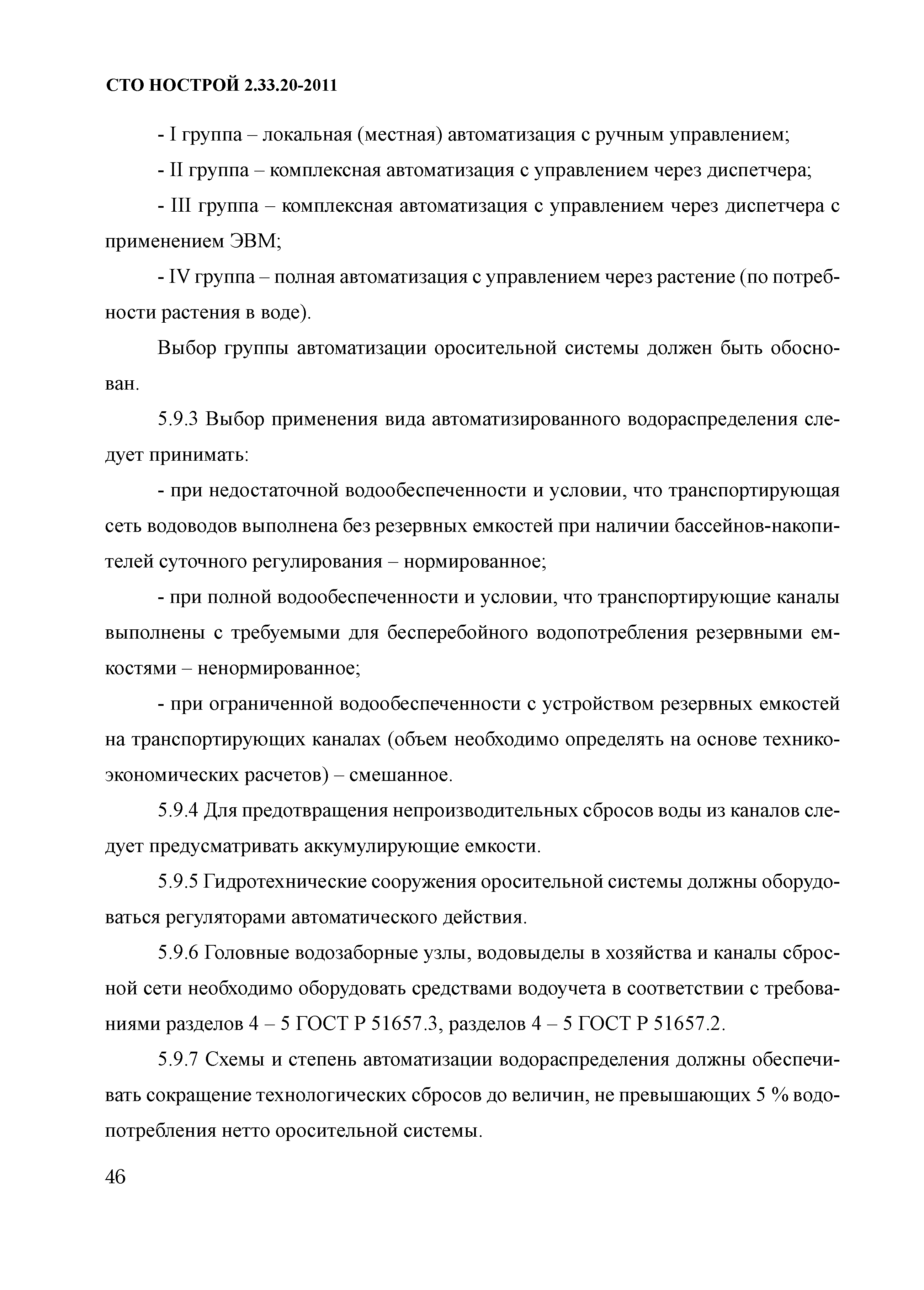 СТО НОСТРОЙ 2.33.20-2011

- I группа – локальная (местная) автоматизация с ручным управлением;

- II группа – комплексная автоматизация с управлением через диспетчера;

- III группа – комплексная автоматизация с управлением через диспетчера с применением ЭВМ;

- IV группа – полная автоматизация с управлением через растение (по потребности растения в воде).

Выбор группы автоматизации оросительной системы должен быть обоснован.

5.9.3 Выбор применения вида автоматизированного водораспределения следует принимать:

- при недостаточной водообеспеченности и условии, что транспортирующая сеть водоводов выполнена без резервных емкостей при наличии бассейнов-накопителей суточного регулирования – нормированное;

- при полной водообеспеченности и условии, что транспортирующие каналы выполнены с требуемыми для бесперебойного водопотребления резервными емкостями – ненормированное;

- при ограниченной водообеспеченности с устройством резервных емкостей на транспортирующих каналах (объем необходимо определять на основе технико-экономических расчетов) – смешанное.

5.9.4 Для предотвращения непроизводительных сбросов воды из каналов следует предусматривать аккумулирующие емкости.

5.9.5 Гидротехнические сооружения оросительной системы должны оборудоваться регуляторами автоматического действия.

5.9.6 Головные водозаборные узлы, водовыделы в хозяйства и каналы сбросной сети необходимо оборудовать средствами водоучета в соответствии с требованиями разделов 4 – 5 ГОСТ Р 51657.3, разделов 4 – 5 ГОСТ Р 51657.2.

5.9.7 Схемы и степень автоматизации водораспределения должны обеспечивать сокращение технологических сбросов до величин, не превышающих 5 % водопотребления нетто оросительной системы.

46